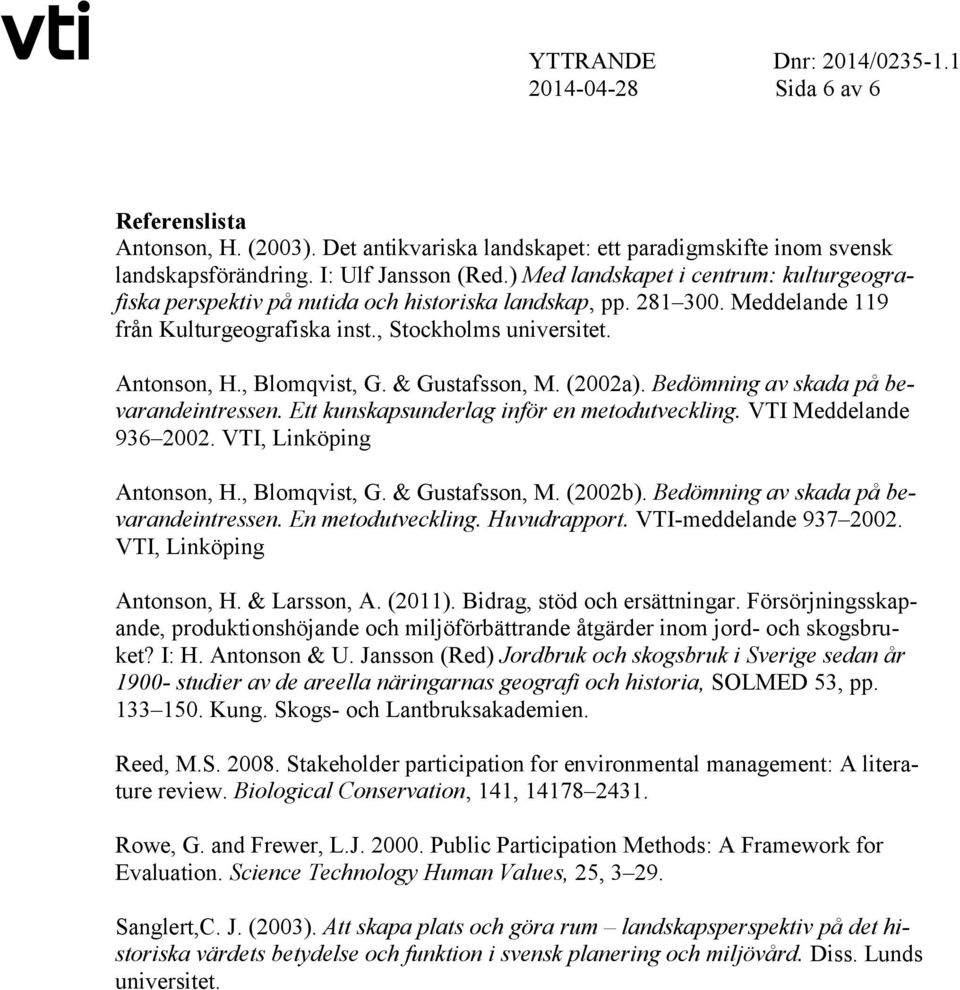 vti

YTTRANDE Dnr: 2014/0235-1.1
2014-04-28 Sida 6 av 6

Referenslista
Antonson, H. (2003). Det antikvariska landskapet: ett paradigmskifte inom svensk landskapsförändring. I: Ulf Jansson (Red.) Med landskapet i centrum: kulturgeografiska perspektiv på nutida och historiska landskap, pp. 281–300. Meddelande 119 från Kulturgeografiska inst., Stockholms universitet.

Antonson, H., Blomqvist, G. & Gustafsson, M. (2002a). Bedömning av skada på bevarandeintressen. Ett kunskapsunderlag inför en metodutveckling. VTI Meddelande 936–2002. VTI, Linköping

Antonson, H., Blomqvist, G. & Gustafsson, M. (2002b). Bedömning av skada på bevarandeintressen. En metodutveckling. Huvudrapport. VTI-meddelande 937–2002. VTI, Linköping

Antonson, H. & Larsson, A. (2011). Bidrag, stöd och ersättningar. Försörjningsskapande, produktionshöjande och miljöförbättrande åtgärder inom jord- och skogsbruket? I: H. Antonson & U. Jansson (Red) Jordbruk och skogsbruk i Sverige sedan år 1900- studier av de areella näringarnas geografi och historia, SOLMED 53, pp. 133–150. Kung. Skogs- och Lantbruksakademien.

Reed, M.S. 2008. Stakeholder participation for environmental management: A literature review. Biological Conservation, 141, 14178–2431.

Rowe, G. and Frewer, L.J. 2000. Public Participation Methods: A Framework for Evaluation. Science Technology Human Values, 25, 3–29.

Sanglert,C. J. (2003). Att skapa plats och göra rum – landskapsperspektiv på det historiska värdets betydelse och funktion i svensk planering och miljövård. Diss. Lunds universitet.